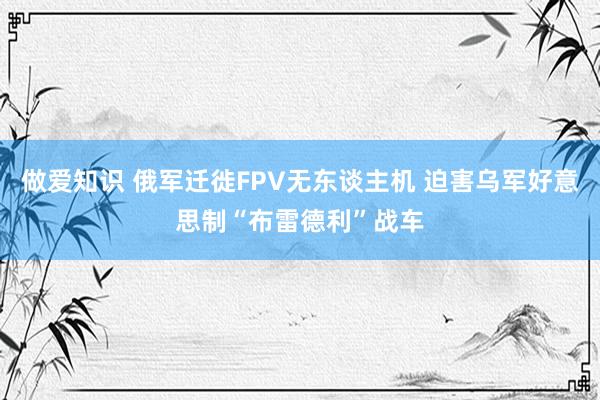 做爱知识 俄军迁徙FPV无东谈主机 迫害乌军好意思制“布雷德利”战车